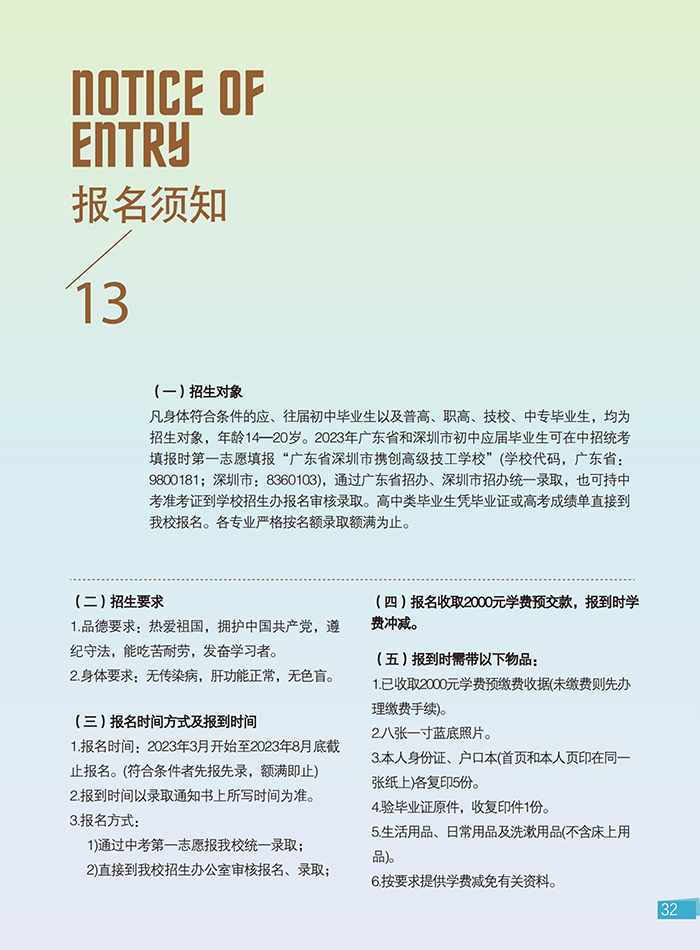 NOTICE OF ENTRY
报名须知

13

（一）招生对象

凡身体符合条件的应、往届初中毕业生以及普高、职高、技校、中专毕业生，均为招生对象，年龄14—20岁。2023年广东省和深圳市初中应届毕业生可在中招统考填报时第一志愿填报“广东省深圳市携创高级技工学校”(学校代码，广东省：9800181；深圳市：8360103)，通过广东省招办、深圳市招办统一录取，也可持中考准考证到学校招生办报名审核录取。高中类毕业生凭毕业证或高考成绩单直接到我校报名。各专业严格按名额录取额满为止。

（二）招生要求

1.品德要求：热爱祖国，拥护中国共产党，遵纪守法，能吃苦耐劳，发奋学习者。

2.身体要求：无传染病，肝功能正常，无色盲。

（三）报名时间方式及报到时间

1.报名时间：2023年3月开始至2023年8月底截止报名。(符合条件者先报先录，额满即止)

2.报到时间以录取通知书上所写时间为准。

3.报名方式：

1)通过中考第一志愿报我校统一录取；

2)直接到我校招生办公室审核报名、录取；

（四）报名收取2000元学费预交款，报到时学费冲减。

（五）报到时需带以下物品：

1.已收取2000元学费预缴费收据(未缴费则先办理缴费手续)。

2.八张一寸蓝底照片。

3.本人身份证、户口本(首页和本人页印在同一张纸上)各复印5份。

4.验毕业证原件，收复印件1份。

5.生活用品、日常用品及洗漱用品(不含床上用品)。

6.按要求提供学费减免有关资料。

32